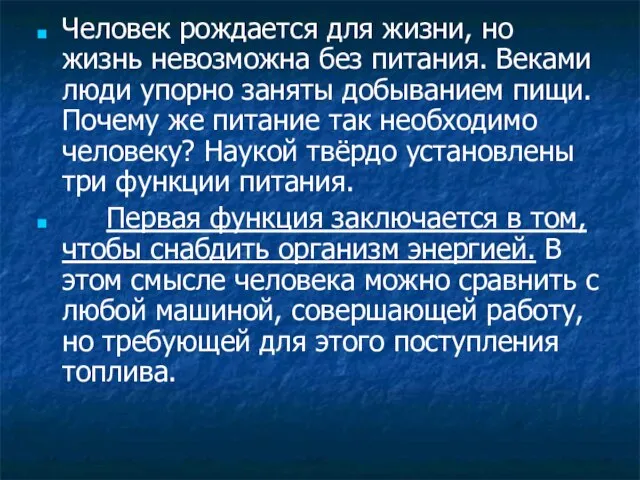 Человек рождается для жизни, но жизнь невозможна без питания. Веками люди упорно заняты добыванием пищи. Почему же питание так необходимо человеку? Наукой твёрдо установлены три функции питания.

Первая функция заключается в том, чтобы снабдить организм энергией. В этом смысле человека можно сравнить с любой машиной, совершающей работу, но требующей для этого поступления топлива.